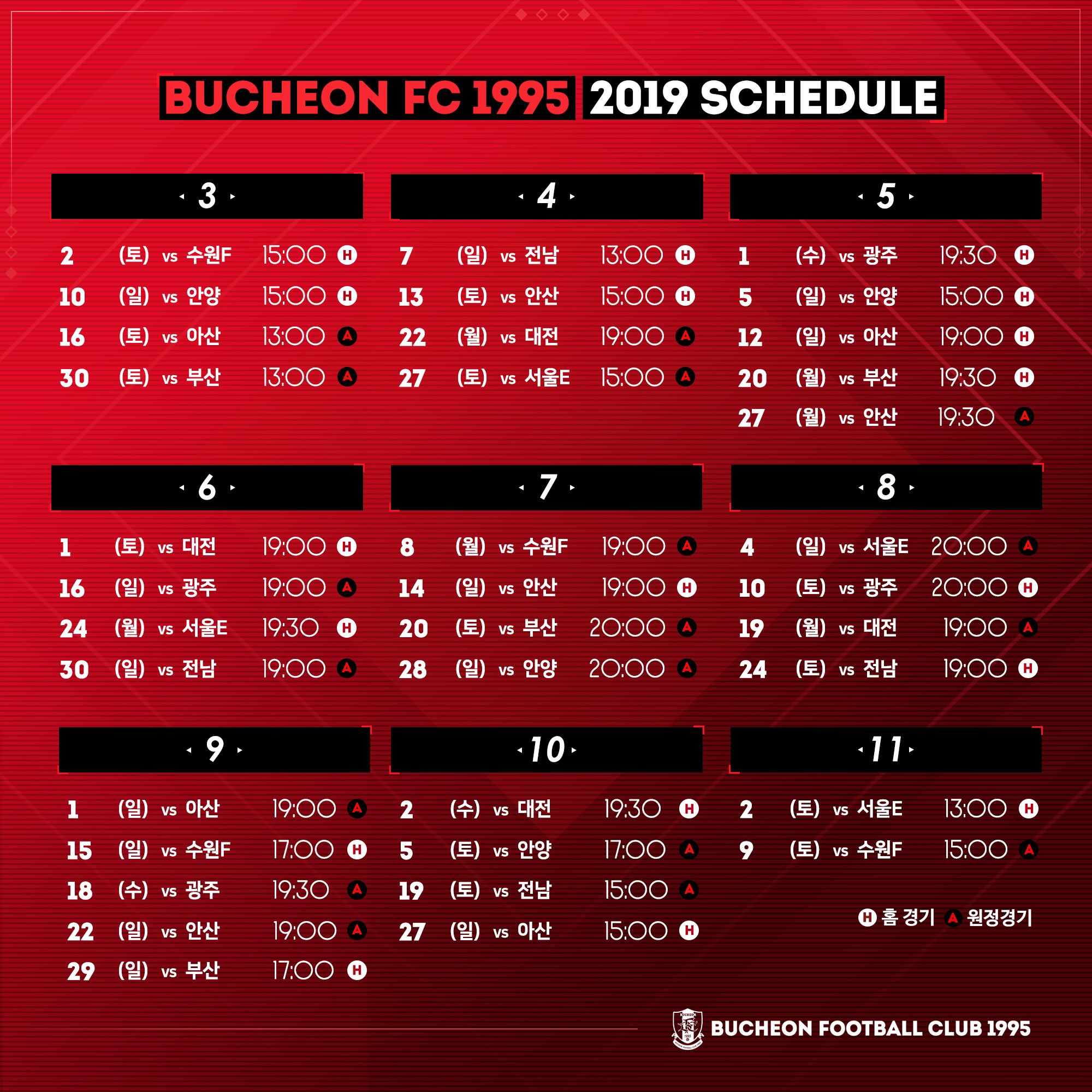 BUCHEON FC 1995 2019 SCHEDULE

3

2 (토) vs 수원F 15:00 H
10 (일) vs 안양 15:00 H
16 (토) vs 아산 13:00 A
30 (토) vs 부산 13:00 A

4

7 (일) vs 전남 13:00 H
13 (토) vs 안산 15:00 H
22 (월) vs 대전 19:00 A
27 (토) vs 서울E 15:00 A

5

1 (수) vs 광주 19:30 H
5 (일) vs 안양 15:00 H
12 (일) vs 아산 19:00 H
20 (월) vs 부산 19:30 H
27 (월) vs 안산 19:30 A

6

1 (토) vs 대전 19:00 H
16 (일) vs 광주 19:00 A
24 (월) vs 서울E 19:30 H
30 (일) vs 전남 19:00 A

7

8 (월) vs 수원F 19:00 A
14 (일) vs 안산 19:00 H
20 (토) vs 부산 20:00 A
28 (일) vs 안양 20:00 A

8

4 (일) vs 서울E 20:00 A
10 (토) vs 광주 20:00 H
19 (월) vs 대전 19:00 A
24 (토) vs 전남 19:00 H

9

1 (일) vs 아산 19:00 A
15 (일) vs 수원F 17:00 H
18 (수) vs 광주 19:30 A
22 (일) vs 안산 19:00 A
29 (일) vs 부산 17:00 H

10

2 (수) vs 대전 19:30 H
5 (토) vs 안양 17:00 A
19 (토) vs 전남 15:00 A
27 (일) vs 아산 15:00 H

11

2 (토) vs 서울E 13:00 H
9 (토) vs 수원F 15:00 A

H 홈 경기 A 원정경기

BUCHEON FOOTBALL CLUB 1995